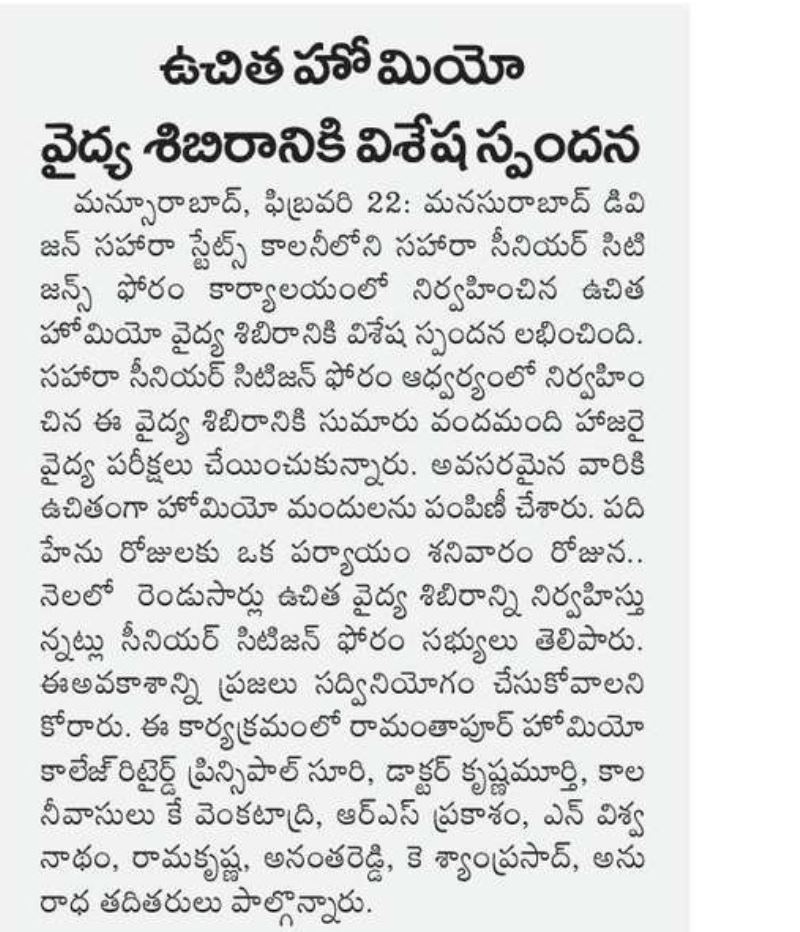 ఉచిత హోమియో వైద్య శిబిరానికి విశేష స్పందన

మన్సూరాబాద్, ఫిబ్రవరి 22: మనసురాబాద్ డివిజన్ సహారా స్టేట్స్ కాలనీలోని సహారా సీనియర్ సిటిజన్స్ ఫోరం కార్యాలయంలో నిర్వహించిన ఉచిత హోమియో వైద్య శిబిరానికి విశేష స్పందన లభించింది. సహారా సీనియర్ సిటిజన్ ఫోరం ఆధ్వర్యంలో నిర్వహించిన ఈ వైద్య శిబిరానికి సుమారు వందమంది హాజరై వైద్య పరీక్షలు చేయించుకున్నారు. అవసరమైన వారికి ఉచితంగా హోమియో మందులను పంపిణీ చేశారు. పదిహేను రోజులకు ఒక పర్యాయం శనివారం రోజున.. నెలలో రెండుసార్లు ఉచిత వైద్య శిబిరాన్ని నిర్వహిస్తున్నట్లు సీనియర్ సిటిజన్ ఫోరం సభ్యులు తెలిపారు. ఈఅవకాశాన్ని ప్రజలు సద్వినియోగం చేసుకోవాలని కోరారు. ఈ కార్యక్రమంలో రామంతాపూర్ హోమియో కాలేజ్ రిటైర్డ్ ప్రిన్సిపాల్ సూరి, డాక్టర్ కృష్ణమూర్తి, కాలనీవాసులు కే వెంకటాద్రి, ఆర్ఎస్ ప్రకాశం, ఎన్ విశ్వనాథం, రామకృష్ణ, అనంతరెడ్డి, కె శ్యాంప్రసాద్, అనురాధ తదితరులు పాల్గొన్నారు.